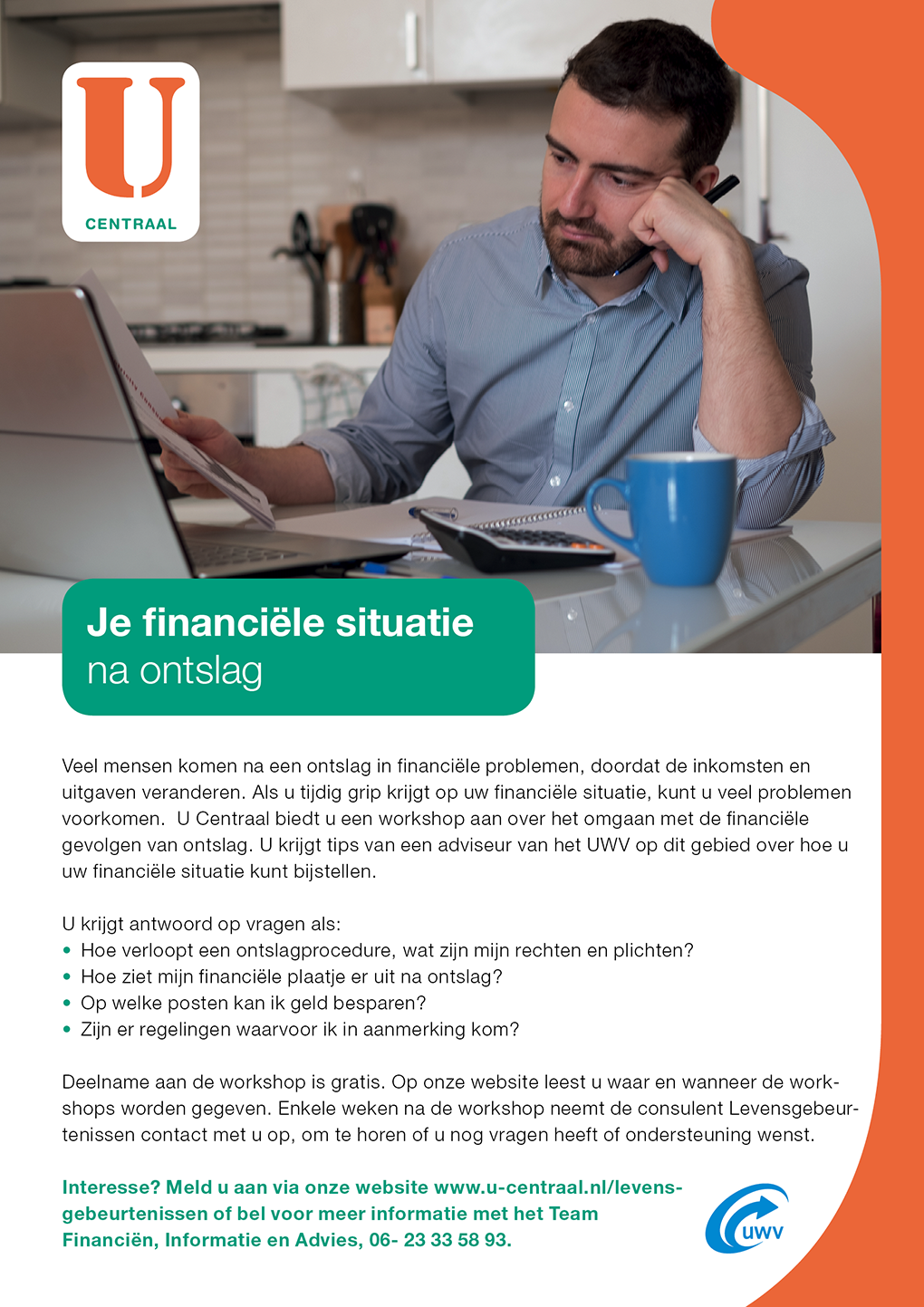 U
CENTRAAL

Je financiële situatie
na ontslag

Veel mensen komen na een ontslag in financiële problemen, doordat de inkomsten en uitgaven veranderen. Als u tijdig grip krijgt op uw financiële situatie, kunt u veel problemen voorkomen. U Centraal biedt u een workshop aan over het omgaan met de financiële gevolgen van ontslag. U krijgt tips van een adviseur van het UWV op dit gebied over hoe u uw financiële situatie kunt bijstellen.

U krijgt antwoord op vragen als:
• Hoe verloopt een ontslagprocedure, wat zijn mijn rechten en plichten?
• Hoe ziet mijn financiële plaatje er uit na ontslag?
• Op welke posten kan ik geld besparen?
• Zijn er regelingen waarvoor ik in aanmerking kom?

Deelname aan de workshop is gratis. Op onze website leest u waar en wanneer de workshops worden gegeven. Enkele weken na de workshop neemt de consulent Levensgebeurtenissen contact met u op, om te horen of u nog vragen heeft of ondersteuning wenst.

Interesse? Meld u aan via onze website www.u-centraal.nl/levensgebeurtenissen of bel voor meer informatie met het Team Financiën, Informatie en Advies, 06- 23 33 58 93.

uwv